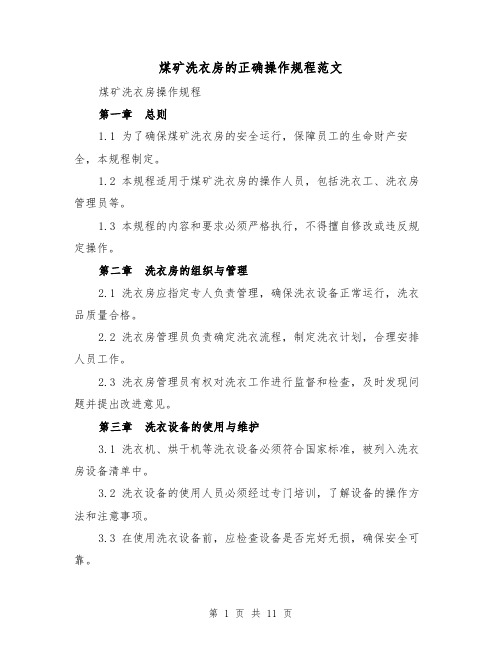 煤矿洗衣房的正确操作规程范文

煤矿洗衣房操作规程

第一章　总则

1.1 为了确保煤矿洗衣房的安全运行，保障员工的生命财产安全，本规程制定。

1.2 本规程适用于煤矿洗衣房的操作人员，包括洗衣工、洗衣房管理员等。

1.3 本规程的内容和要求必须严格执行，不得擅自修改或违反规定操作。

第二章　洗衣房的组织与管理

2.1 洗衣房应指定专人负责管理，确保洗衣设备正常运行，洗衣品质量合格。

2.2 洗衣房管理员负责确定洗衣流程，制定洗衣计划，合理安排人员工作。

2.3 洗衣房管理员有权对洗衣工作进行监督和检查，及时发现问题并提出改进意见。

第三章　洗衣设备的使用与维护

3.1 洗衣机、烘干机等洗衣设备必须符合国家标准，被列入洗衣房设备清单中。

3.2 洗衣设备的使用人员必须经过专门培训，了解设备的操作方法和注意事项。

3.3 在使用洗衣设备前，应检查设备是否完好无损，确保安全可靠。

第 1 页 共 11 页